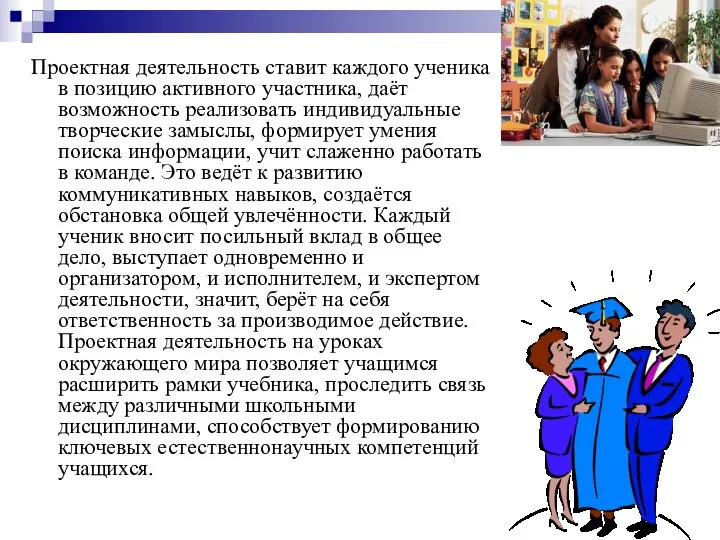 Проектная деятельность ставит каждого ученика в позицию активного участника, даёт возможность реализовать индивидуальные творческие замыслы, формирует умения поиска информации, учит слаженно работать в команде. Это ведёт к развитию коммуникативных навыков, создаётся обстановка общей увлечённости. Каждый ученик вносит посильный вклад в общее дело, выступает одновременно и организатором, и исполнителем, и экспертом деятельности, значит, берёт на себя ответственность за производимое действие. Проектная деятельность на уроках окружающего мира позволяет учащимся расширить рамки учебника, проследить связь между различными школьными дисциплинами, способствует формированию ключевых естественнонаучных компетенций учащихся.